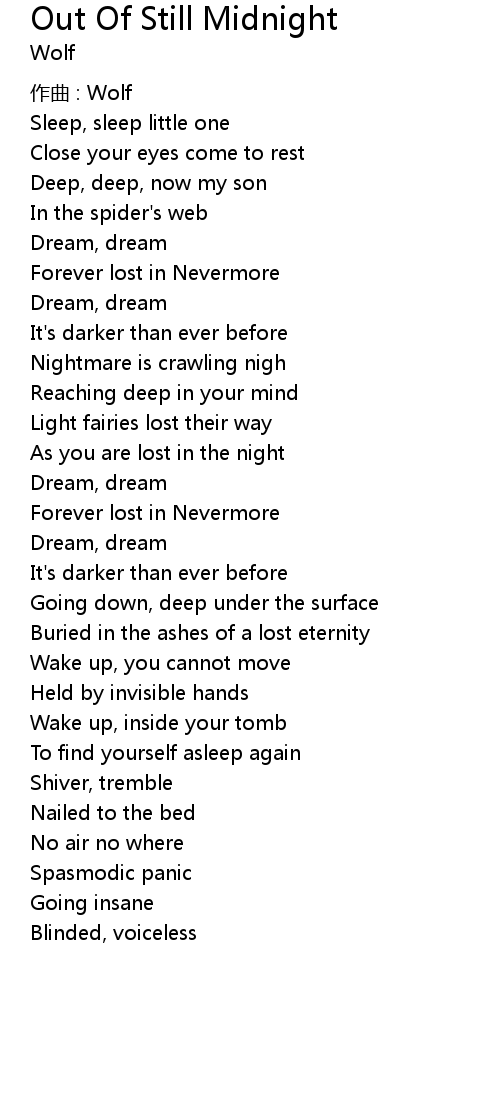 Out Of Still Midnight
Wolf

作曲 : Wolf
Sleep, sleep little one
Close your eyes come to rest
Deep, deep, now my son
In the spider's web
Dream, dream
Forever lost in Nevermore
Dream, dream
It's darker than ever before
Nightmare is crawling nigh
Reaching deep in your mind
Light fairies lost their way
As you are lost in the night
Dream, dream
Forever lost in Nevermore
Dream, dream
It's darker than ever before
Going down, deep under the surface
Buried in the ashes of a lost eternity
Wake up, you cannot move
Held by invisible hands
Wake up, inside your tomb
To find yourself asleep again
Shiver, tremble
Nailed to the bed
No air no where
Spasmodic panic
Going insane
Blinded, voiceless